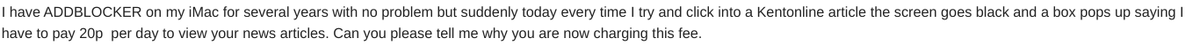 I have ADDBLOCKER on my iMac for several years with no problem but suddenly today every time I try and click into a Kentonline article the screen goes black and a box pops up saying I have to pay 20p per day to view your news articles. Can you please tell me why you are now charging this fee.